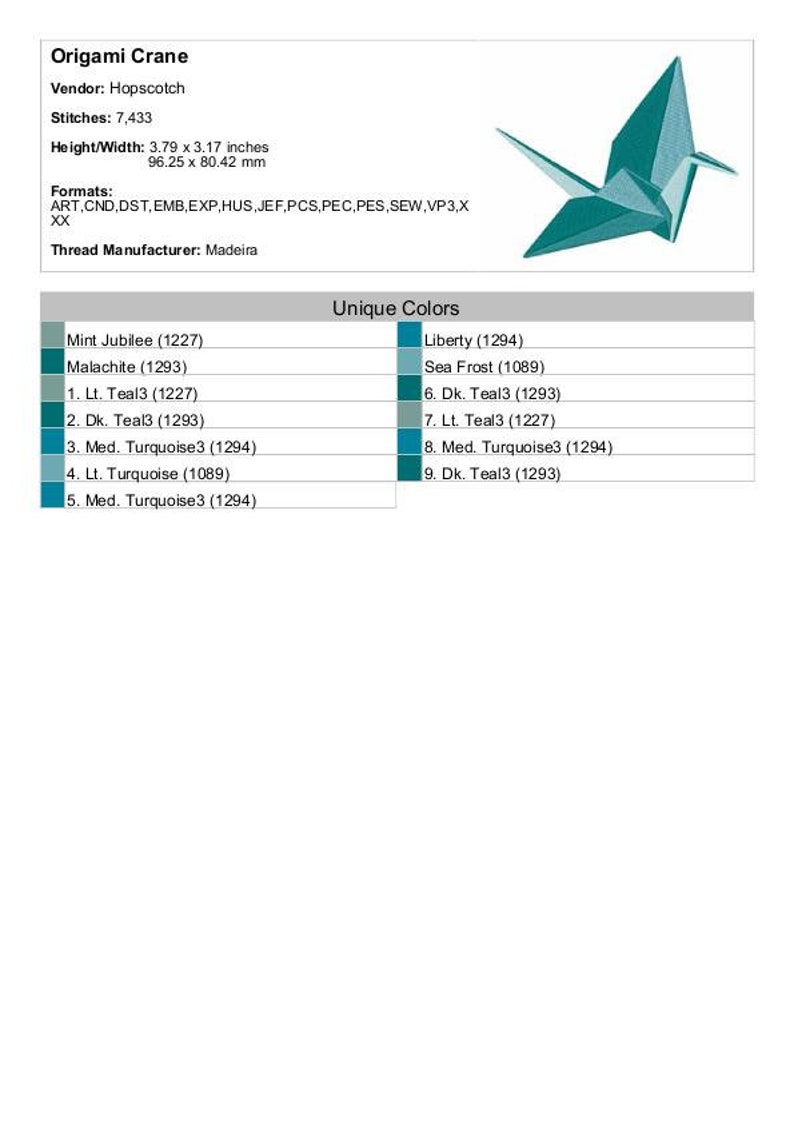 Origami Crane

Vendor: Hopscotch

Stitches: 7,433

Height/Width: 3.79 x 3.17 inches
96.25 x 80.42 mm

Formats:
ART,CND,DST,EMB,EXP,HUS,JEF,PCS,PEC,PES,SEW,VP3,XXX

Thread Manufacturer: Madeira

Unique Colors

Mint Jubilee (1227)
Malachite (1293)
1. Lt. Teal3 (1227)
2. Dk. Teal3 (1293)
3. Med. Turquoise3 (1294)
4. Lt. Turquoise (1089)
5. Med. Turquoise3 (1294)

Liberty (1294)
Sea Frost (1089)
6. Dk. Teal3 (1293)
7. Lt. Teal3 (1227)
8. Med. Turquoise3 (1294)
9. Dk. Teal3 (1293)